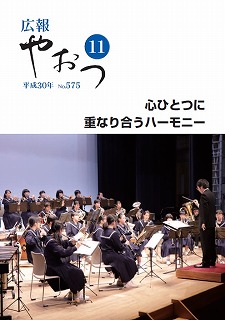 広報
やおつ
11
平成30年 No.575

心ひとつに
重なり合うハーモニー